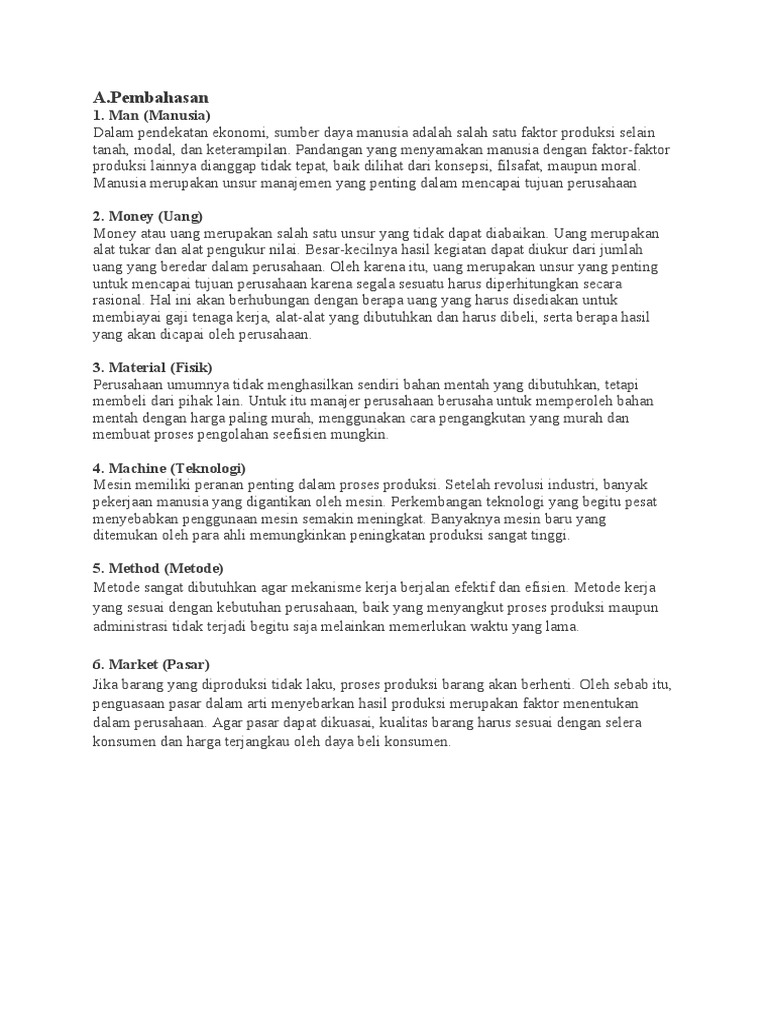 A.Pembahasan
1. Man (Manusia)
Dalam pendekatan ekonomi, sumber daya manusia adalah salah satu faktor produksi selain tanah, modal, dan keterampilan. Pandangan yang menyamakan manusia dengan faktor-faktor produksi lainnya dianggap tidak tepat, baik dilihat dari konsepsi, filsafat, maupun moral. Manusia merupakan unsur manajemen yang penting dalam mencapai tujuan perusahaan

2. Money (Uang)
Money atau uang merupakan salah satu unsur yang tidak dapat diabaikan. Uang merupakan alat tukar dan alat pengukur nilai. Besar-kecilnya hasil kegiatan dapat diukur dari jumlah uang yang beredar dalam perusahaan. Oleh karena itu, uang merupakan unsur yang penting untuk mencapai tujuan perusahaan karena segala sesuatu harus diperhitungkan secara rasional. Hal ini akan berhubungan dengan berapa uang yang harus disediakan untuk membiayai gaji tenaga kerja, alat-alat yang dibutuhkan dan harus dibeli, serta berapa hasil yang akan dicapai oleh perusahaan.

3. Material (Fisik)
Perusahaan umumnya tidak menghasilkan sendiri bahan mentah yang dibutuhkan, tetapi membeli dari pihak lain. Untuk itu manajer perusahaan berusaha untuk memperoleh bahan mentah dengan harga paling murah, menggunakan cara pengangkutan yang murah dan membuat proses pengolahan seefisien mungkin.

4. Machine (Teknologi)
Mesin memiliki peranan penting dalam proses produksi. Setelah revolusi industri, banyak pekerjaan manusia yang digantikan oleh mesin. Perkembangan teknologi yang begitu pesat menyebabkan penggunaan mesin semakin meningkat. Banyaknya mesin baru yang ditemukan oleh para ahli memungkinkan peningkatan produksi sangat tinggi.

5. Method (Metode)
Metode sangat dibutuhkan agar mekanisme kerja berjalan efektif dan efisien. Metode kerja yang sesuai dengan kebutuhan perusahaan, baik yang menyangkut proses produksi maupun administrasi tidak terjadi begitu saja melainkan memerlukan waktu yang lama.

6. Market (Pasar)
Jika barang yang diproduksi tidak laku, proses produksi barang akan berhenti. Oleh sebab itu, penguasaan pasar dalam arti menyebarkan hasil produksi merupakan faktor menentukan dalam perusahaan. Agar pasar dapat dikuasai, kualitas barang harus sesuai dengan selera konsumen dan harga terjangkau oleh daya beli konsumen.